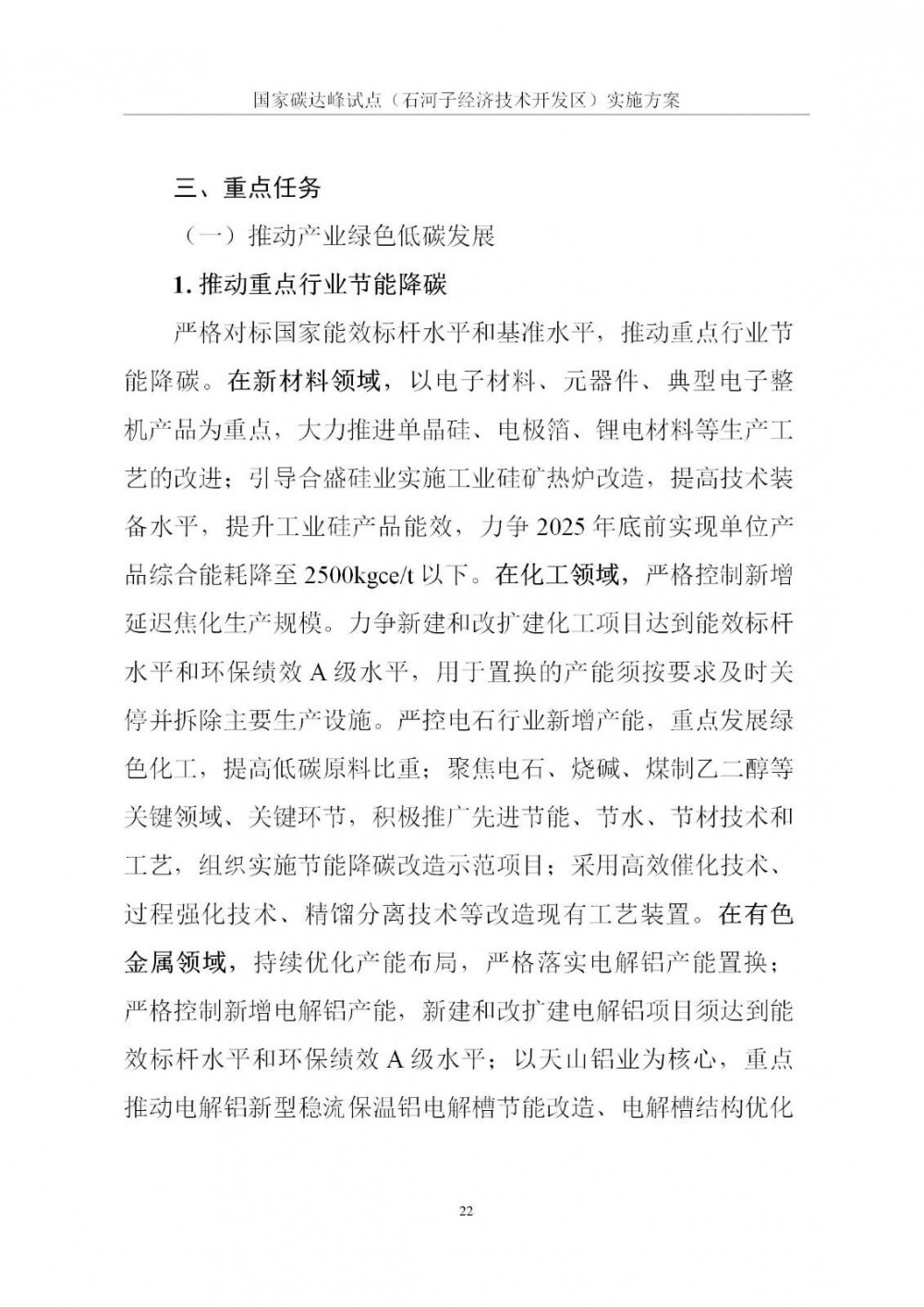 国家碳达峰试点（石河子经济技术开发区）实施方案

三、重点任务

（一）推动产业绿色低碳发展

1. 推动重点行业节能降碳

严格对标国家能效标杆水平和基准水平，推动重点行业节能降碳。在新材料领域，以电子材料、元器件、典型电子整机产品为重点，大力推进单晶硅、电极箔、锂电材料等生产工艺的改进；引导合盛硅业实施工业硅矿热炉改造，提高技术装备水平，提升工业硅产品能效，力争 2025 年底前实现单位产品综合能耗降至 2500kgce/t 以下。在化工领域，严格控制新增延迟焦化生产规模。力争新建和改扩建化工项目达到能效标杆水平和环保绩效 A 级水平，用于置换的产能须按要求及时关停并拆除主要生产设施。严控电石行业新增产能，重点发展绿色化工，提高低碳原料比重；聚焦电石、烧碱、煤制乙二醇等关键领域、关键环节，积极推广先进节能、节水、节材技术和工艺，组织实施节能降碳改造示范项目；采用高效催化技术、过程强化技术、精馏分离技术等改造现有工艺装置。在有色金属领域，持续优化产能布局，严格落实电解铝产能置换；严格控制新增电解铝产能，新建和改扩建电解铝项目须达到能效标杆水平和环保绩效 A 级水平；以天山铝业为核心，重点推动电解铝新型稳流保温铝电解槽节能改造、电解槽结构优化

22